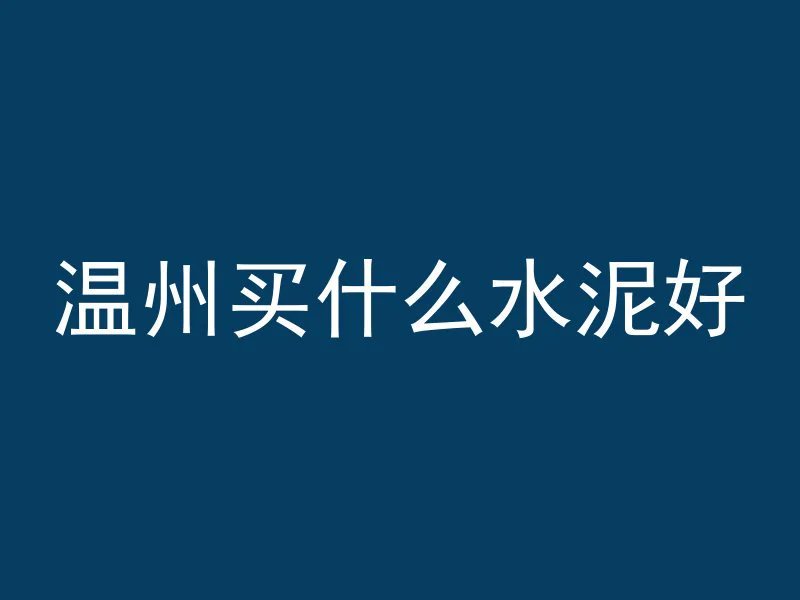 温州买什么水泥好